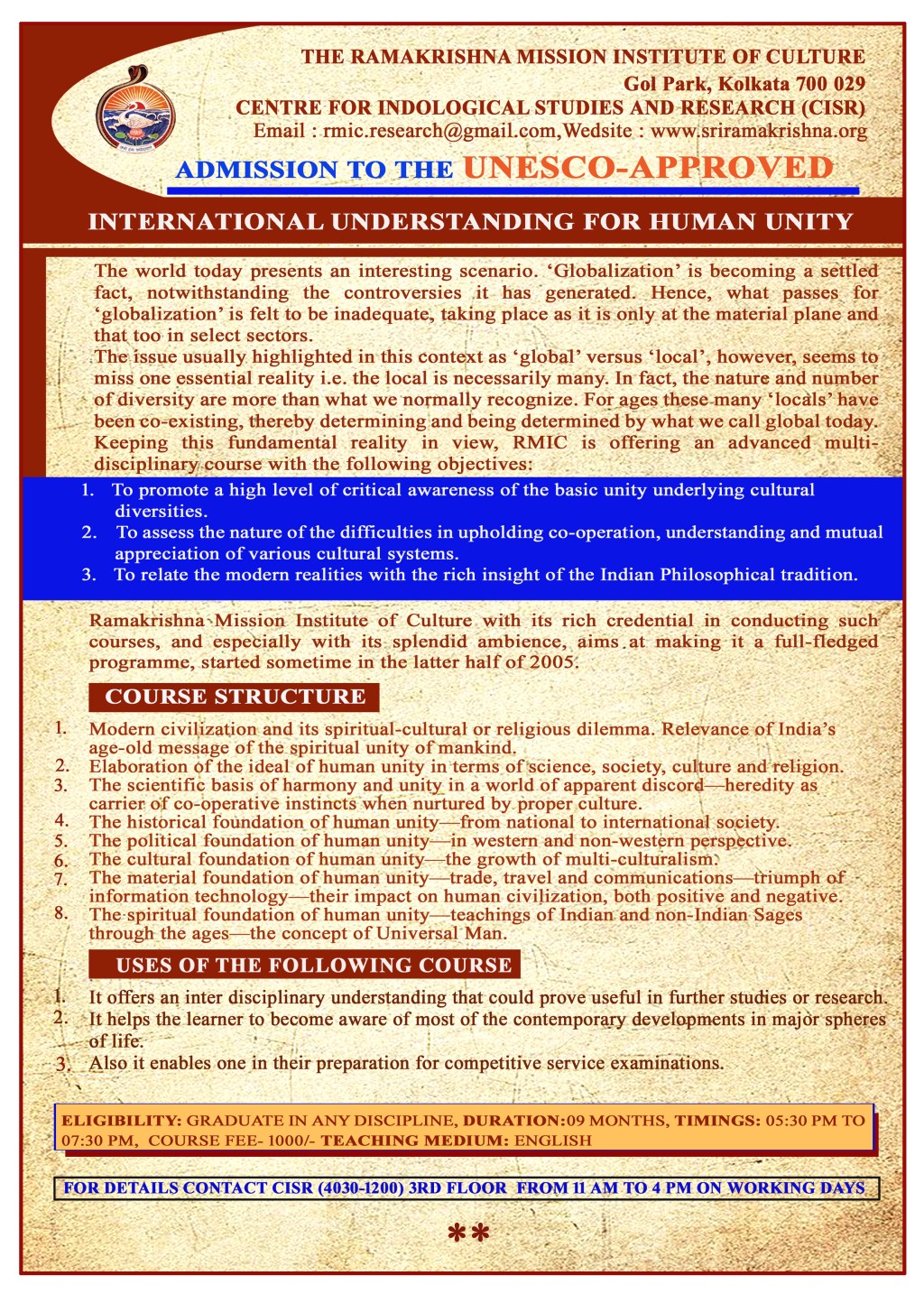 THE RAMAKRISHNA MISSION INSTITUTE OF CULTURE
Gol Park, Kolkata 700 029
CENTRE FOR INDOLOGICAL STUDIES AND RESEARCH (CISR)
Email : rmic.research@gmail.com,Wedsite : www.sriramakrishna.org

ADMISSION TO THE UNESCO-APPROVED

INTERNATIONAL UNDERSTANDING FOR HUMAN UNITY

The world today presents an interesting scenario. ‘Globalization’ is becoming a settled fact, notwithstanding the controversies it has generated. Hence, what passes for ‘globalization’ is felt to be inadequate, taking place as it is only at the material plane and that too in select sectors.
The issue usually highlighted in this context as ‘global’ versus ‘local’, however, seems to miss one essential reality i.e. the local is necessarily many. In fact, the nature and number of diversity are more than what we normally recognize. For ages these many ‘locals’ have been co-existing, thereby determining and being determined by what we call global today. Keeping this fundamental reality in view, RMIC is offering an advanced multi-disciplinary course with the following objectives:

1. To promote a high level of critical awareness of the basic unity underlying cultural diversities.
2. To assess the nature of the difficulties in upholding co-operation, understanding and mutual appreciation of various cultural systems.
3. To relate the modern realities with the rich insight of the Indian Philosophical tradition.

Ramakrishna Mission Institute of Culture with its rich credential in conducting such courses, and especially with its splendid ambience, aims at making it a full-fledged programme, started sometime in the latter half of 2005.

COURSE STRUCTURE

1. Modern civilization and its spiritual-cultural or religious dilemma. Relevance of India’s age-old message of the spiritual unity of mankind.
2. Elaboration of the ideal of human unity in terms of science, society, culture and religion.
3. The scientific basis of harmony and unity in a world of apparent discord—heredity as carrier of co-operative instincts when nurtured by proper culture.
4. The historical foundation of human unity—from national to international society.
5. The political foundation of human unity—in western and non-western perspective.
6. The cultural foundation of human unity—the growth of multi-culturalism.
7. The material foundation of human unity—trade, travel and communications—triumph of information technology—their impact on human civilization, both positive and negative.
8. The spiritual foundation of human unity—teachings of Indian and non-Indian Sages through the ages—the concept of Universal Man.

USES OF THE FOLLOWING COURSE

1. It offers an inter disciplinary understanding that could prove useful in further studies or research.
2. It helps the learner to become aware of most of the contemporary developments in major spheres of life.
3. Also it enables one in their preparation for competitive service examinations.

ELIGIBILITY: GRADUATE IN ANY DISCIPLINE, DURATION:09 MONTHS, TIMINGS: 05:30 PM TO 07:30 PM, COURSE FEE- 1000/- TEACHING MEDIUM: ENGLISH

FOR DETAILS CONTACT CISR (4030-1200) 3RD FLOOR FROM 11 AM TO 4 PM ON WORKING DAYS

**